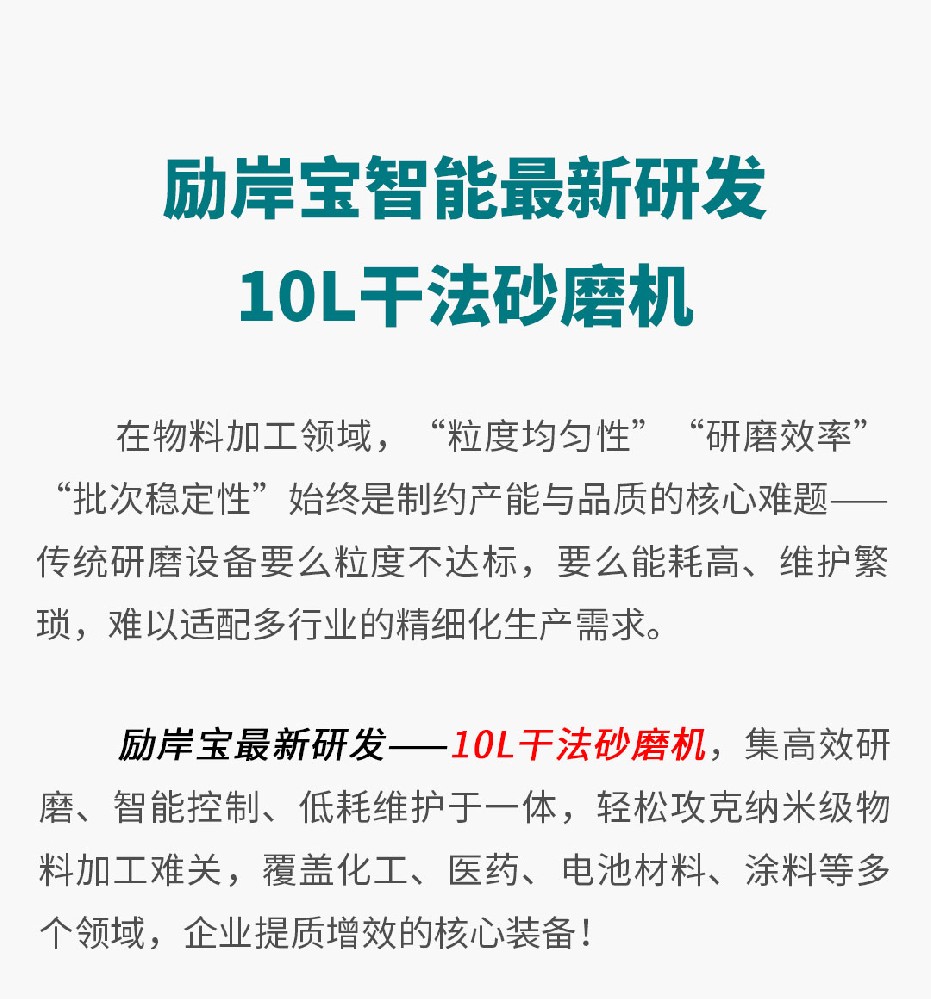 励岸宝智能最新研发
10L干法砂磨机

在物料加工领域，“粒度均匀性”“研磨效率”“批次稳定性”始终是制约产能与品质的核心难题——传统研磨设备要么粒度不达标，要么能耗高、维护繁琐，难以适配多行业的精细化生产需求。

励岸宝最新研发——10L干法砂磨机，集高效研磨、智能控制、低耗维护于一体，轻松攻克纳米级物料加工难关，覆盖化工、医药、电池材料、涂料等多个领域，企业提质增效的核心装备！